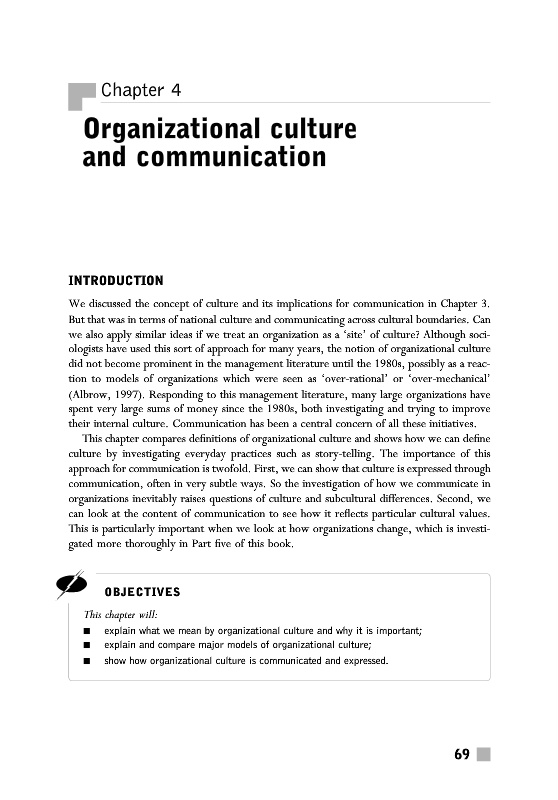 Chapter 4

Organizational culture and communication

INTRODUCTION

We discussed the concept of culture and its implications for communication in Chapter 3. But that was in terms of national culture and communicating across cultural boundaries. Can we also apply similar ideas if we treat an organization as a 'site' of culture? Although sociologists have used this sort of approach for many years, the notion of organizational culture did not become prominent in the management literature until the 1980s, possibly as a reaction to models of organizations which were seen as 'over-rational' or 'over-mechanical' (Albrow, 1997). Responding to this management literature, many large organizations have spent very large sums of money since the 1980s, both investigating and trying to improve their internal culture. Communication has been a central concern of all these initiatives.

This chapter compares definitions of organizational culture and shows how we can define culture by investigating everyday practices such as story-telling. The importance of this approach for communication is twofold. First, we can show that culture is expressed through communication, often in very subtle ways. So the investigation of how we communicate in organizations inevitably raises questions of culture and subcultural differences. Second, we can look at the content of communication to see how it reflects particular cultural values. This is particularly important when we look at how organizations change, which is investigated more thoroughly in Part five of this book.

OBJECTIVES

This chapter will:

■ explain what we mean by organizational culture and why it is important;
■ explain and compare major models of organizational culture;
■ show how organizational culture is communicated and expressed.

69